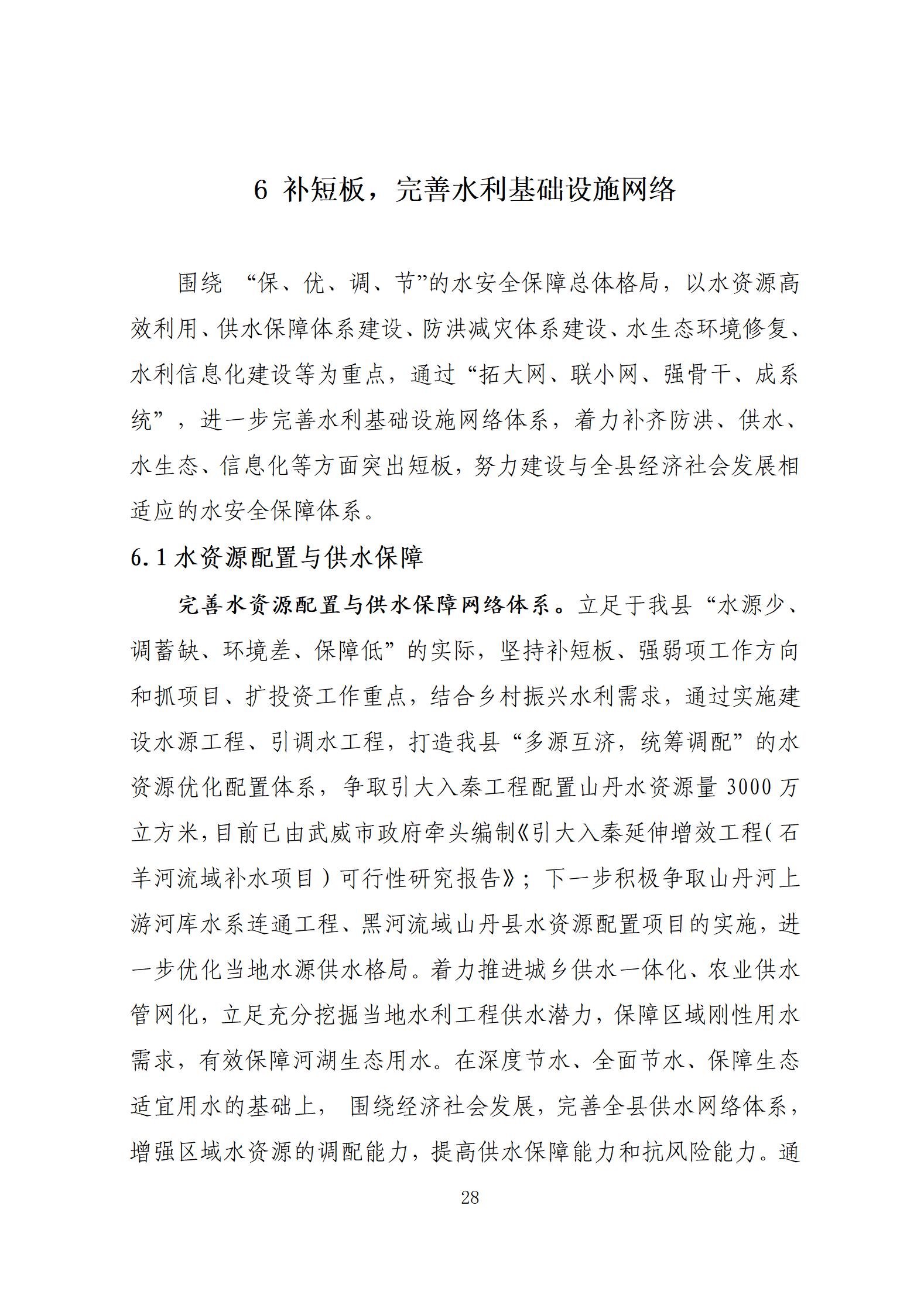 6 补短板，完善水利基础设施网络

围绕 “保、优、调、节”的水安全保障总体格局，以水资源高效利用、供水保障体系建设、防洪减灾体系建设、水生态环境修复、水利信息化建设等为重点，通过“拓大网、联小网、强骨干、成系统”，进一步完善水利基础设施网络体系，着力补齐防洪、供水、水生态、信息化等方面突出短板，努力建设与全县经济社会发展相适应的水安全保障体系。

6.1 水资源配置与供水保障

完善水资源配置与供水保障网络体系。立足于我县“水源少、调蓄缺、环境差、保障低”的实际，坚持补短板、强弱项工作方向和抓项目、扩投资工作重点，结合乡村振兴水利需求，通过实施建设水源工程、引调水工程，打造我县“多源互济，统筹调配”的水资源优化配置体系，争取引大入秦工程配置山丹水资源量 3000 万立方米，目前已由武威市政府牵头编制《引大入秦延伸增效工程（石羊河流域补水项目）可行性研究报告》；下一步积极争取山丹河上游河库水系连通工程、黑河流域山丹县水资源配置项目的实施，进一步优化当地水源供水格局。着力推进城乡供水一体化、农业供水管网化，立足充分挖掘当地水利工程供水潜力，保障区域刚性用水需求，有效保障河湖生态用水。在深度节水、全面节水、保障生态适宜用水的基础上， 围绕经济社会发展，完善全县供水网络体系，增强区域水资源的调配能力，提高供水保障能力和抗风险能力。通

28